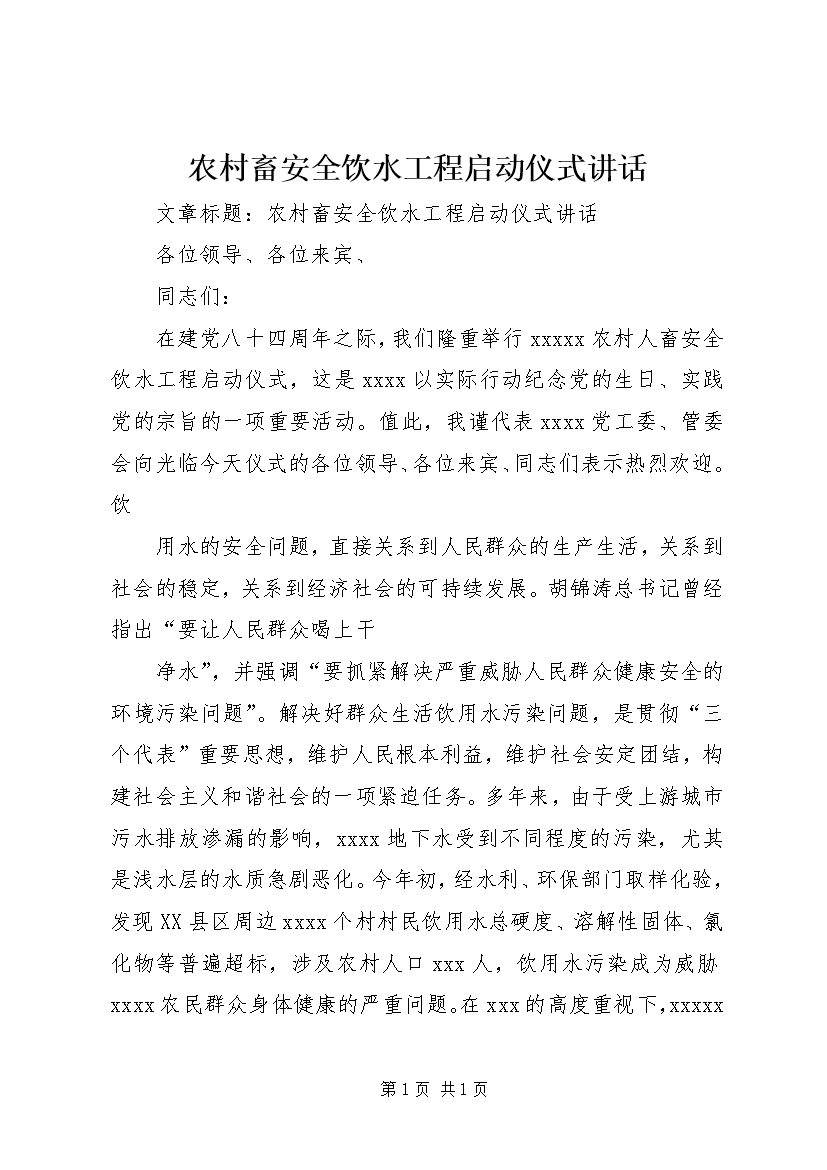 农村畜安全饮水工程启动仪式讲话

文章标题：农村畜安全饮水工程启动仪式讲话

各位领导、各位来宾、

同志们：

在建党八十四周年之际，我们隆重举行 xxxxx 农村人畜安全饮水工程启动仪式，这是 xxxx 以实际行动纪念党的生日、实践党的宗旨的一项重要活动。值此，我谨代表 xxxx 党工委、管委会向光临今天仪式的各位领导、各位来宾、同志们表示热烈欢迎。饮

用水的安全问题，直接关系到人民群众的生产生活，关系到社会的稳定，关系到经济社会的可持续发展。胡锦涛总书记曾经指出“要让人民群众喝上干

净水”，并强调“要抓紧解决严重威胁人民群众健康安全的环境污染问题”。解决好群众生活饮用水污染问题，是贯彻“三个代表”重要思想，维护人民根本利益，维护社会安定团结，构建社会主义和谐社会的一项紧迫任务。多年来，由于受上游城市污水排放渗漏的影响，xxxx 地下水受到不同程度的污染，尤其是浅水层的水质急剧恶化。今年初，经水利、环保部门取样化验，发现 XX 县区周边 xxxx 个村村民饮用水总硬度、溶解性固体、氯化物等普遍超标，涉及农村人口 xxx 人，饮用水污染成为威胁 xxxx 农民群众身体健康的严重问题。在 xxx 的高度重视下，xxxxx

第 1 页 共 1 页